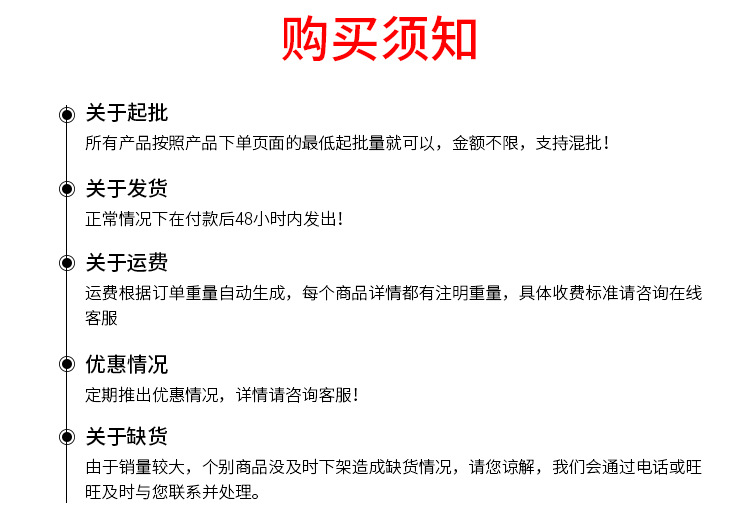 购买须知

关于起批
所有产品按照产品下单页面的最低起批量就可以，金额不限，支持混批！

关于发货
正常情况下在付款后48小时内发出！

关于运费
运费根据订单重量自动生成，每个商品详情都有注明重量，具体收费标准请咨询在线客服

优惠情况
定期推出优惠情况，详情请咨询客服！

关于缺货
由于销量较大，个别商品没及时下架造成缺货情况，请您谅解，我们会通过电话或旺旺及时与您联系并处理。